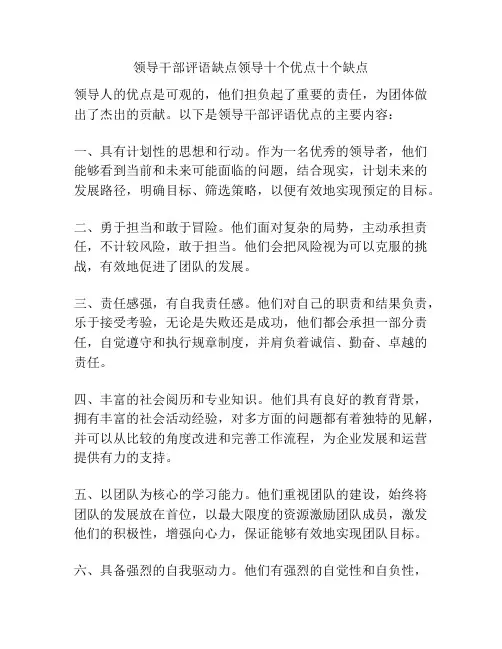 领导干部评语缺点领导十个优点十个缺点

领导人的优点是可观的，他们担负起了重要的责任，为团体做出了杰出的贡献。以下是领导干部评语优点的主要内容：

一、具有计划性的思想和行动。作为一名优秀的领导者，他们能够看到当前和未来可能面临的问题，结合现实，计划未来的发展路径，明确目标、筛选策略，以便有效地实现预定的目标。

二、勇于担当和敢于冒险。他们面对复杂的局势，主动承担责任，不计较风险，敢于担当。他们会把风险视为可以克服的挑战，有效地促进了团队的发展。

三、责任感强，有自我责任感。他们对自己的职责和结果负责，乐于接受考验，无论是失败还是成功，他们都会承担一部分责任，自觉遵守和执行规章制度，并肩负着诚信、勤奋、卓越的责任。

四、丰富的社会阅历和专业知识。他们具有良好的教育背景，拥有丰富的社会活动经验，对多方面的问题都有着独特的见解，并可以从比较的角度改进和完善工作流程，为企业发展和运营提供有力的支持。

五、以团队为核心的学习能力。他们重视团队的建设，始终将团队的发展放在首位，以最大限度的资源激励团队成员，激发他们的积极性，增强向心力，保证能够有效地实现团队目标。

六、具备强烈的自我驱动力。他们有强烈的自觉性和自负性，